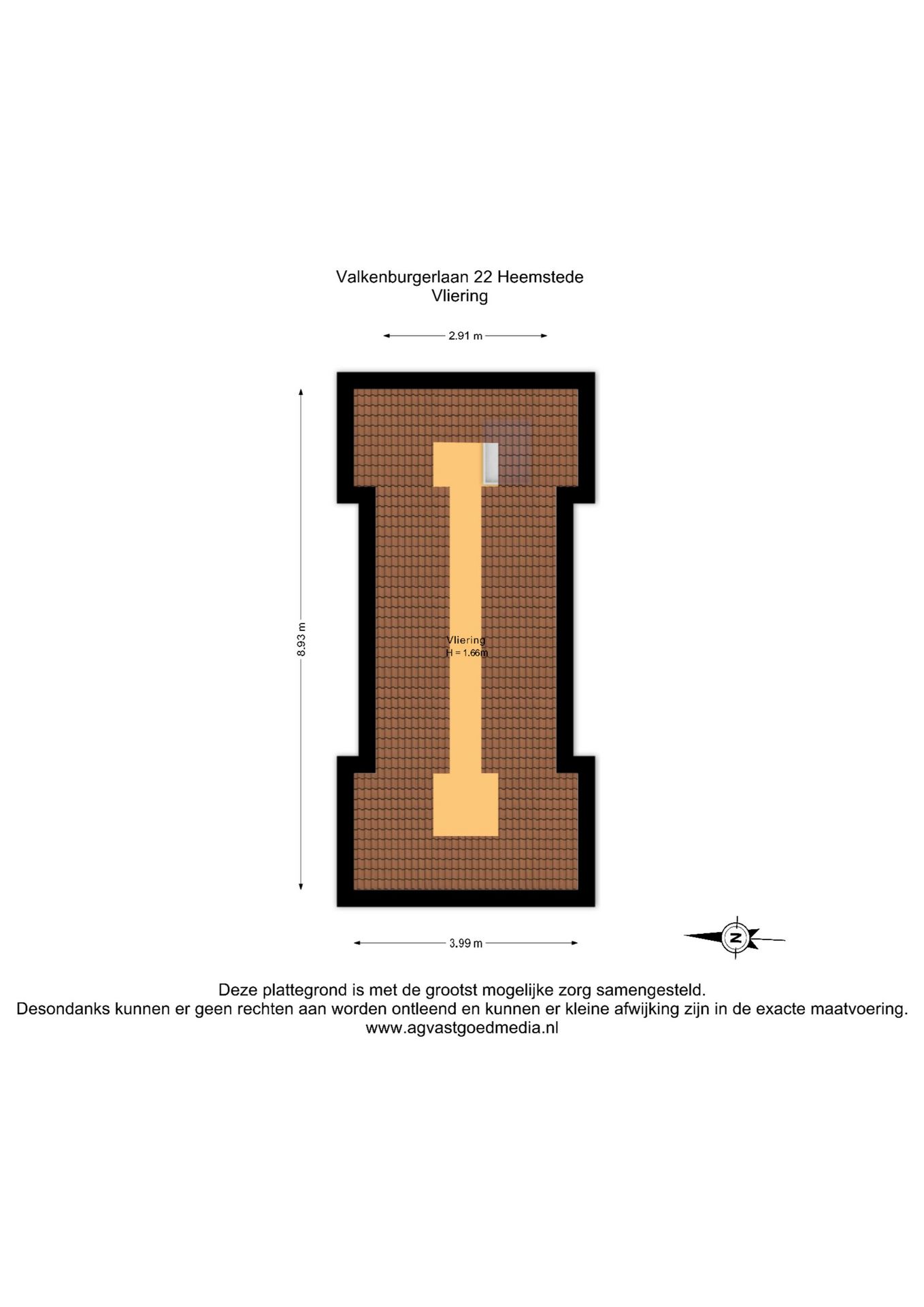 Valkenburgerlaan 22 Heemstede
Vliering

2.91 m

8.93 m

Vliering
H = 1.66m

3.99 m

N

Deze plattegrond is met de grootst mogelijke zorg samengesteld.
Desondanks kunnen er geen rechten aan worden ontleend en kunnen er kleine afwijking zijn in de exacte maatvoering.
www.agvastgoedmedia.nl